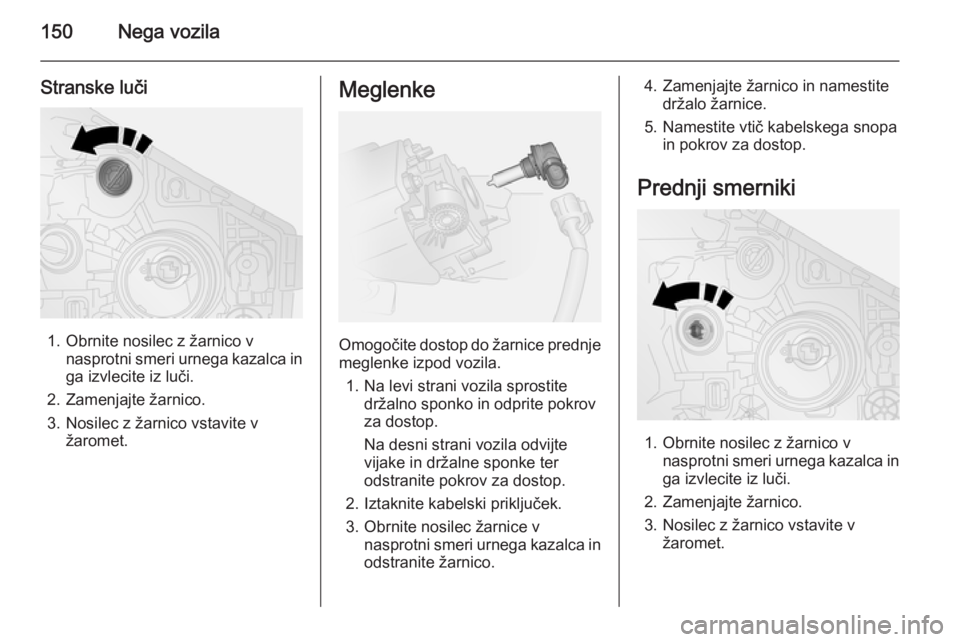 150 Nega vozila

Stranske luči

1. Obrnite nosilec z žarnico v nasprotni smeri urnega kazalca in ga izvlecite iz luči.

2. Zamenjajte žarnico.

3. Nosilec z žarnico vstavite v žaromet.

Meglenke

Omogočite dostop do žarnice prednje meglenke izpod vozila.

1. Na levi strani vozila sprostite držalno sponko in odprite pokrov za dostop.

Na desni strani vozila odvijte vijake in držalne sponke ter odstranite pokrov za dostop.

2. Iztaknite kabelski priključek.

3. Obrnite nosilec žarnice v nasprotni smeri urnega kazalca in odstranite žarnico.

4. Zamenjajte žarnico in namestite držalo žarnice.

5. Namestite vtič kabelskega snopa in pokrov za dostop.

Prednji smerniki

1. Obrnite nosilec z žarnico v nasprotni smeri urnega kazalca in ga izvlecite iz luči.

2. Zamenjajte žarnico.

3. Nosilec z žarnico vstavite v žaromet.

carmanualsonline.info